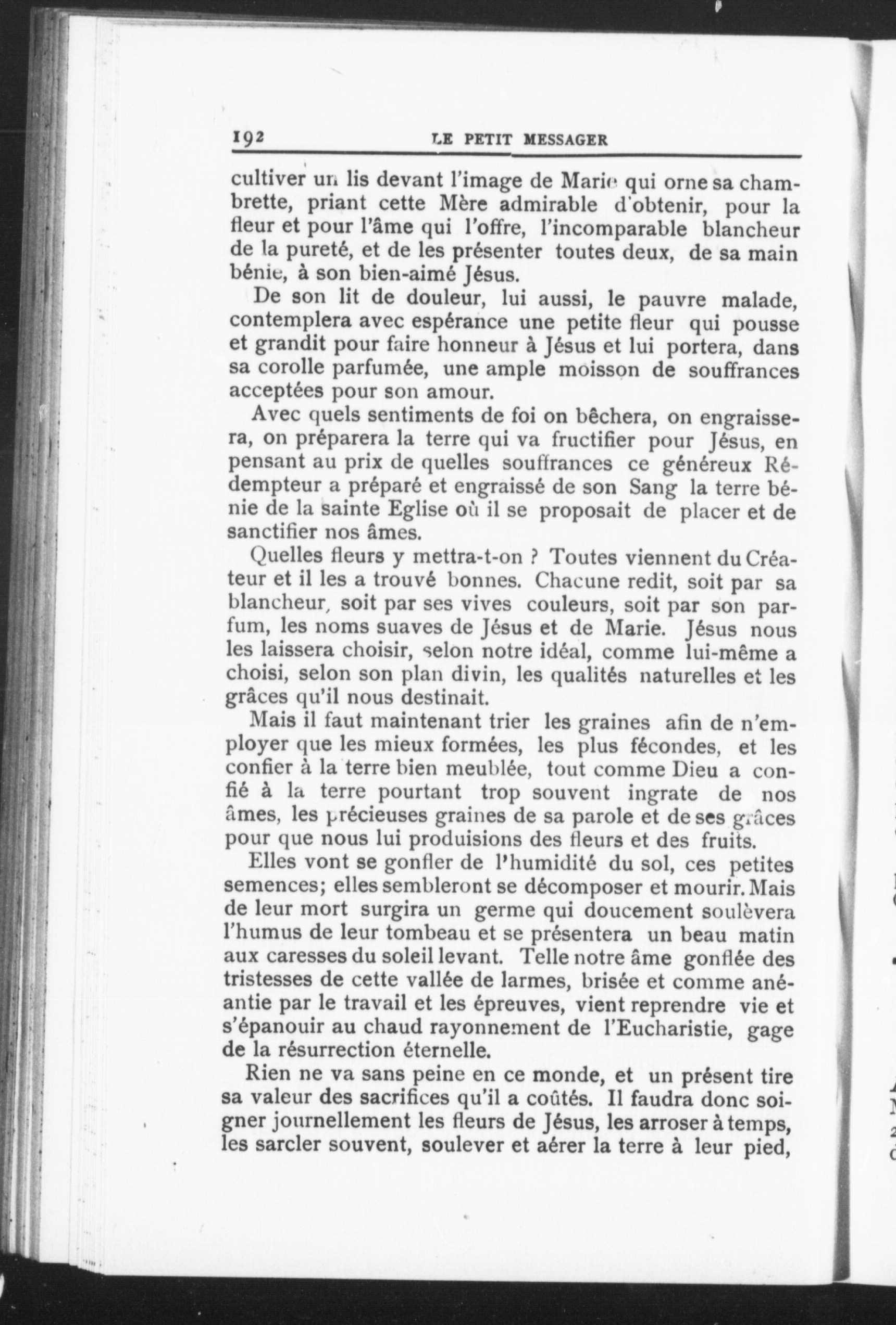 192 LE PETIT MESSAGER

cultiver un lis devant l'image de Marie qui orne sa chambrette, priant cette Mère admirable d'obtenir, pour la fleur et pour l'âme qui l'offre, l'incomparable blancheur de la pureté, et de les présenter toutes deux, de sa main bénie, à son bien-aimé Jésus.

De son lit de douleur, lui aussi, le pauvre malade, contemplera avec espérance une petite fleur qui pousse et grandit pour faire honneur à Jésus et lui portera, dans sa corolle parfumée, une ample moisson de souffrances acceptées pour son amour.

Avec quels sentiments de foi on bêchera, on engraissera, on préparera la terre qui va fructifier pour Jésus, en pensant au prix de quelles souffrances ce généreux Rédempteur a préparé et engraissé de son Sang la terre bénie de la sainte Eglise où il se proposait de placer et de sanctifier nos âmes.

Quelles fleurs y mettra-t-on ? Toutes viennent du Créateur et il les a trouvé bonnes. Chacune redit, soit par sa blancheur, soit par ses vives couleurs, soit par son parfum, les noms suaves de Jésus et de Marie. Jésus nous les laissera choisir, selon notre idéal, comme lui-même a choisi, selon son plan divin, les qualités naturelles et les grâces qu'il nous destinait.

Mais il faut maintenant trier les graines afin de n'employer que les mieux formées, les plus fécondes, et les confier à la terre bien meublée, tout comme Dieu a confié à la terre pourtant trop souvent ingrate de nos âmes, les précieuses graines de sa parole et de ses grâces pour que nous lui produisions des fleurs et des fruits.

Elles vont se gonfler de l'humidité du sol, ces petites semences; elles sembleront se décomposer et mourir. Mais de leur mort surgira un germe qui doucement soulèvera l'humus de leur tombeau et se présentera un beau matin aux caresses du soleil levant. Telle notre âme gonflée des tristesses de cette vallée de larmes, brisée et comme anéantie par le travail et les épreuves, vient reprendre vie et s'épanouir au chaud rayonnement de l'Eucharistie, gage de la résurrection éternelle.

Rien ne va sans peine en ce monde, et un présent tire sa valeur des sacrifices qu'il a coûtés. Il faudra donc soigner journellement les fleurs de Jésus, les arroser à temps, les sarcler souvent, soulever et aérer la terre à leur pied,